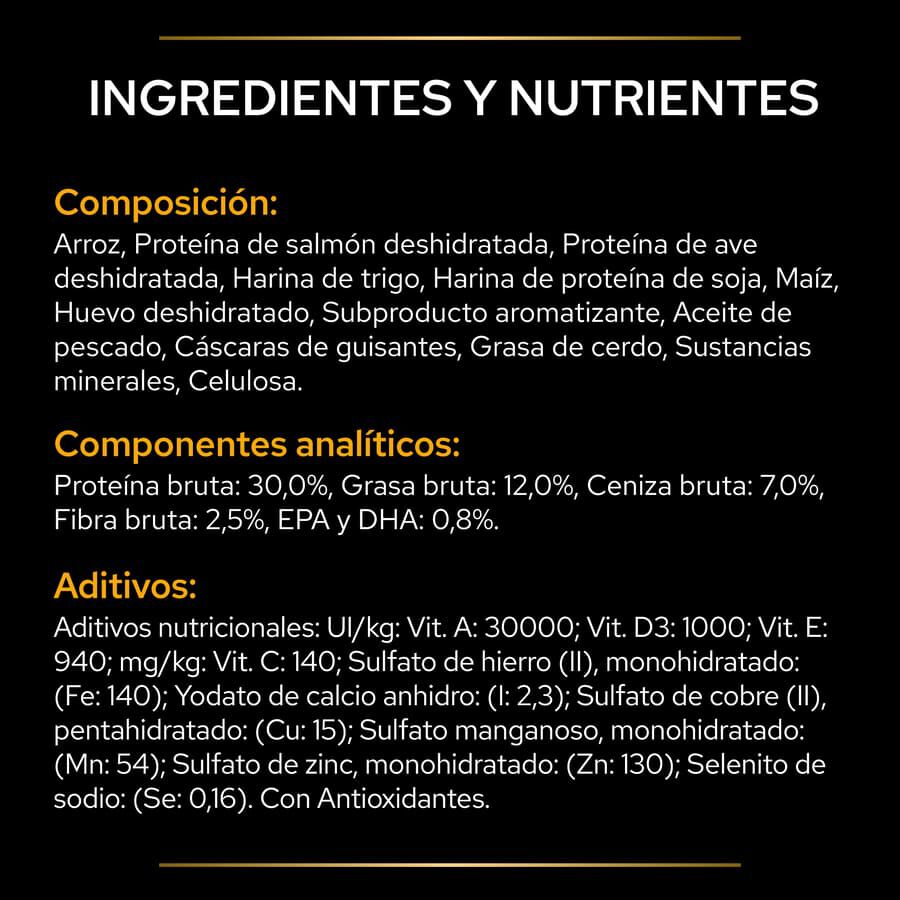 INGREDIENTES Y NUTRIENTES

Composición:
Arroz, Proteína de salmón deshidratada, Proteína de ave deshidratada, Harina de trigo, Harina de proteína de soja, Maíz, Huevo deshidratado, Subproducto aromatizante, Aceite de pescado, Cáscaras de guisantes, Grasa de cerdo, Sustancias minerales, Celulosa.

Componentes analíticos:
Proteína bruta: 30,0%, Grasa bruta: 12,0%, Ceniza bruta: 7,0%, Fibra bruta: 2,5%, EPA y DHA: 0,8%.

Aditivos:
Aditivos nutricionales: UI/kg: Vit. A: 30000; Vit. D3: 1000; Vit. E: 940; mg/kg: Vit. C: 140; Sulfato de hierro (II), monohidratado: (Fe: 140); Yodato de calcio anhidro: (I: 2,3); Sulfato de cobre (II), pentahidratado: (Cu: 15); Sulfato manganoso, monohidratado: (Mn: 54); Sulfato de zinc, monohidratado: (Zn: 130); Selenito de sodio: (Se: 0,16). Con Antioxidantes.